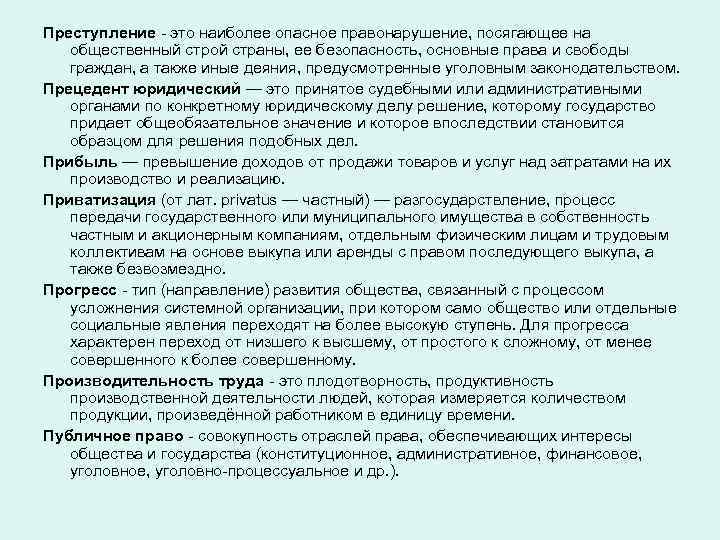 Преступление - это наиболее опасное правонарушение, посягающее на общественный строй страны, ее безопасность, основные права и свободы граждан, а также иные деяния, предусмотренные уголовным законодательством.

Прецедент юридический — это принятое судебными или административными органами по конкретному юридическому делу решение, которому государство придает общеобязательное значение и которое впоследствии становится образцом для решения подобных дел.

Прибыль — превышение доходов от продажи товаров и услуг над затратами на их производство и реализацию.

Приватизация (от лат. privatus — частный) — разгосударствление, процесс передачи государственного или муниципального имущества в собственность частным и акционерным компаниям, отдельным физическим лицам и трудовым коллективам на основе выкупа или аренды с правом последующего выкупа, а также безвозмездно.

Прогресс - тип (направление) развития общества, связанный с процессом усложнения системной организации, при котором само общество или отдельные социальные явления переходят на более высокую ступень. Для прогресса характерен переход от низшего к высшему, от простого к сложному, от менее совершенного к более совершенному.

Производительность труда - это плодотворность, продуктивность производственной деятельности людей, которая измеряется количеством продукции, произведённой работником в единицу времени.

Публичное право - совокупность отраслей права, обеспечивающих интересы общества и государства (конституционное, административное, финансовое, уголовное, уголовно-процессуальное и др.).